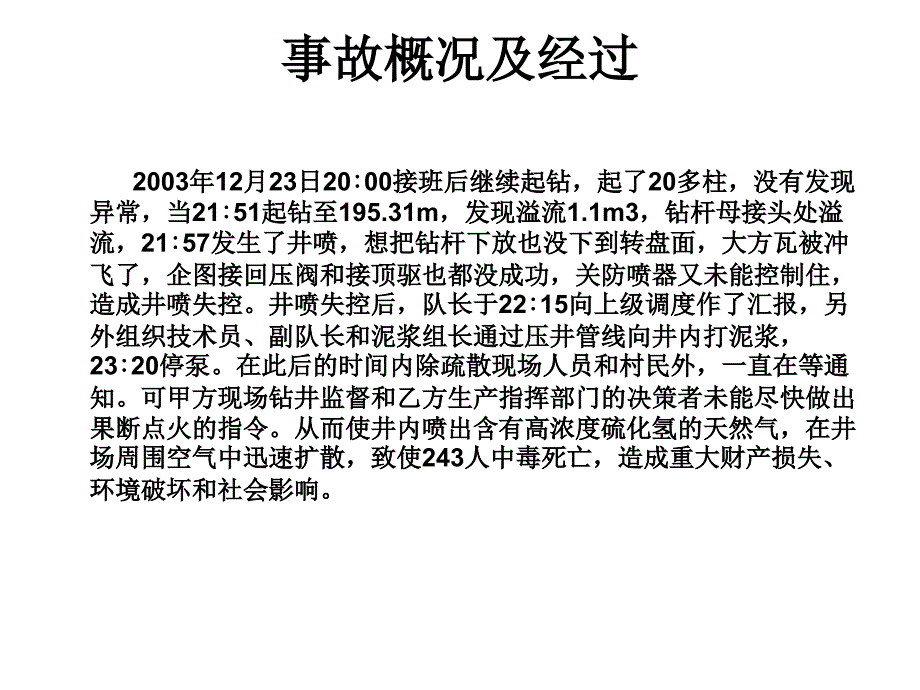 事故概况及经过

2003年12月23日20：00接班后继续起钻，起了20多柱，没有发现异常，当21：51起钻至195.31m，发现溢流1.1m3，钻杆母接头处溢流，21：57发生了井喷，想把钻杆下放也没下到转盘面，大方瓦被冲飞了，企图接回压阀和接顶驱也都没成功，关防喷器又未能控制住，造成井喷失控。井喷失控后，队长于22：15向上级调度作了汇报，另外组织技术员、副队长和泥浆组长通过压井管线向井内打泥浆，23：20停泵。在此后的时间内除疏散现场人员和村民外，一直在等通知。可甲方现场钻井监督和乙方生产指挥部门的决策者未能尽快做出果断点火的指令。从而使井内喷出含有高浓度硫化氢的天然气，在井场周围空气中迅速扩散，致使243人中毒死亡，造成重大财产损失、环境破坏和社会影响。